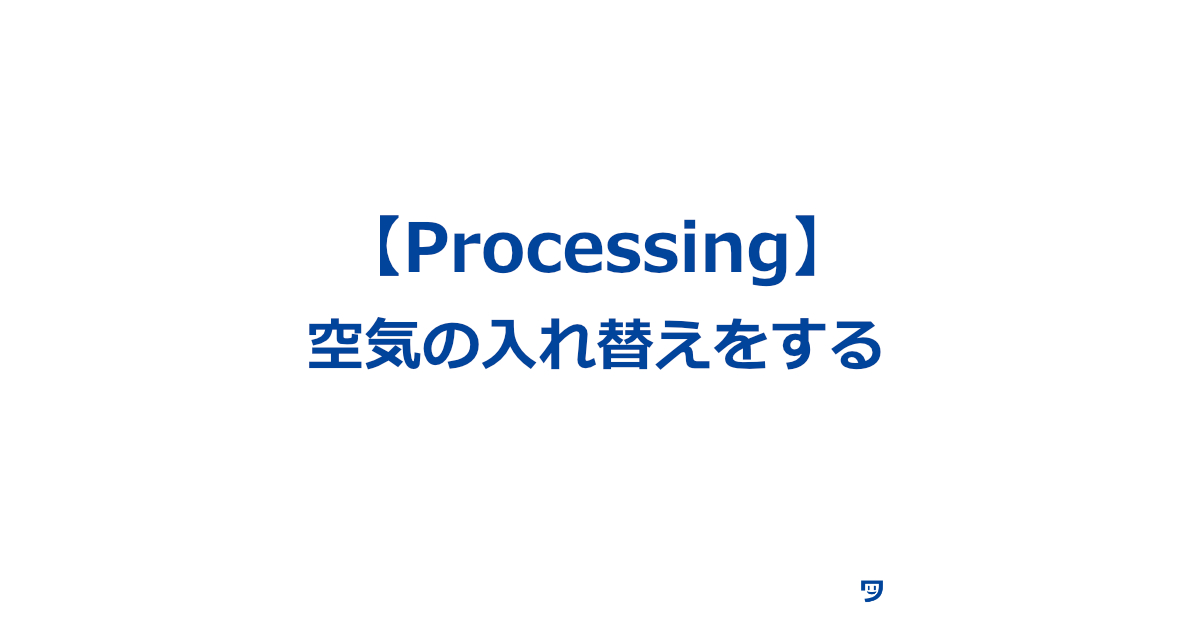 【Processing】
空気の入れ替えをする